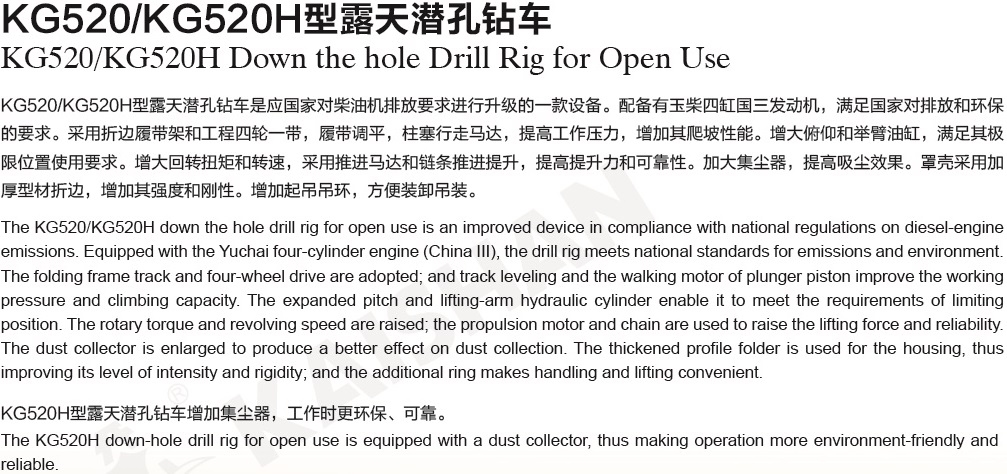 KG520/KG520H型露天潜孔钻车
KG520/KG520H Down the hole Drill Rig for Open Use

KG520/KG520H型露天潜孔钻车是应国家对柴油机排放要求进行升级的一款设备。配备有玉柴四缸国三发动机，满足国家对排放和环保的要求。采用折边履带架和工程四轮一带，履带调平，柱塞行走马达，提高工作压力，增加其爬坡性能。增大俯仰和举臂油缸，满足其极限位置使用要求。增大回转扭矩和转速，采用推进马达和链条推进提升，提高提升力和可靠性。加大集尘器，提高吸尘效果。罩壳采用加厚型材折边，增加其强度和刚性。增加起吊吊环，方便装卸吊装。

The KG520/KG520H down the hole drill rig for open use is an improved device in compliance with national regulations on diesel-engine emissions. Equipped with the Yuchai four-cylinder engine (China III), the drill rig meets national standards for emissions and environment. The folding frame track and four-wheel drive are adopted; and track leveling and the walking motor of plunger piston improve the working pressure and climbing capacity. The expanded pitch and lifting-arm hydraulic cylinder enable it to meet the requirements of limiting position. The rotary torque and revolving speed are raised; the propulsion motor and chain are used to raise the lifting force and reliability. The dust collector is enlarged to produce a better effect on dust collection. The thickened profile folder is used for the housing, thus improving its level of intensity and rigidity; and the additional ring makes handling and lifting convenient.

KG520H型露天潜孔钻车增加集尘器，工作时更环保、可靠。
The KG520H down-hole drill rig for open use is equipped with a dust collector, thus making operation more environment-friendly and reliable.